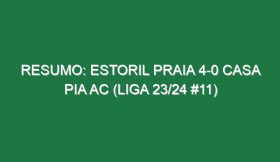 RESUMO: ESTORIL PRAIA 4-0 CASA PIA AC (LIGA 23/24 #11)